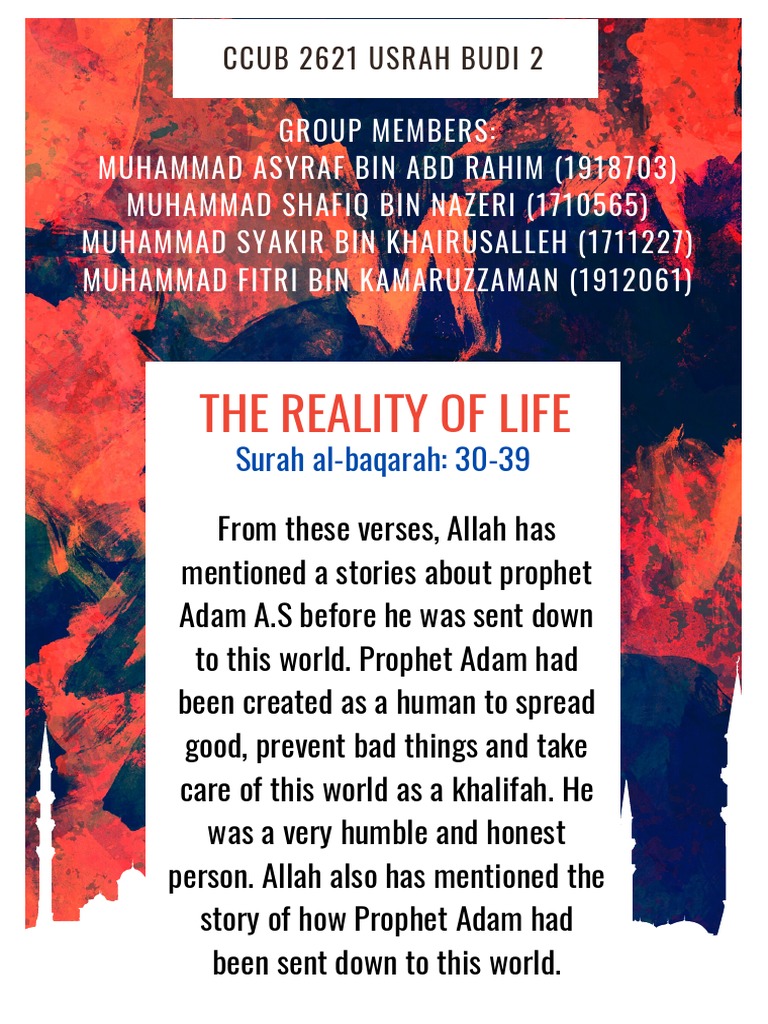 CCUB 2621 USRAH BUDI 2

GROUP MEMBERS:
MUHAMMAD ASYRAF BIN ABD RAHIM (1918703)
MUHAMMAD SHAFIQ BIN NAZERI (1710565)
MUHAMMAD SYAKIR BIN KHAIRUSALLEH (1711227)
MUHAMMAD FITRI BIN KAMARUZZAMAN (1912061)

THE REALITY OF LIFE
Surah al-baqarah: 30-39

From these verses, Allah has mentioned a stories about prophet Adam A.S before he was sent down to this world. Prophet Adam had been created as a human to spread good, prevent bad things and take care of this world as a khalifah. He was a very humble and honest person. Allah also has mentioned the story of how Prophet Adam had been sent down to this world.